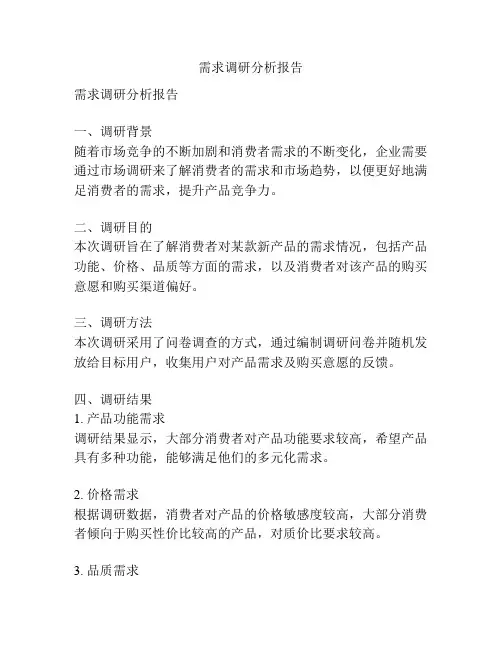 需求调研分析报告

需求调研分析报告

一、调研背景
随着市场竞争的不断加剧和消费者需求的不断变化，企业需要通过市场调研来了解消费者的需求和市场趋势，以便更好地满足消费者的需求，提升产品竞争力。

二、调研目的
本次调研旨在了解消费者对某款新产品的需求情况，包括产品功能、价格、品质等方面的需求，以及消费者对该产品的购买意愿和购买渠道偏好。

三、调研方法
本次调研采用了问卷调查的方式，通过编制调研问卷并随机发放给目标用户，收集用户对产品需求及购买意愿的反馈。

四、调研结果
1. 产品功能需求
调研结果显示，大部分消费者对产品功能要求较高，希望产品具有多种功能，能够满足他们的多元化需求。

2. 价格需求
根据调研数据，消费者对产品的价格敏感度较高，大部分消费者倾向于购买性价比较高的产品，对质价比要求较高。

3. 品质需求